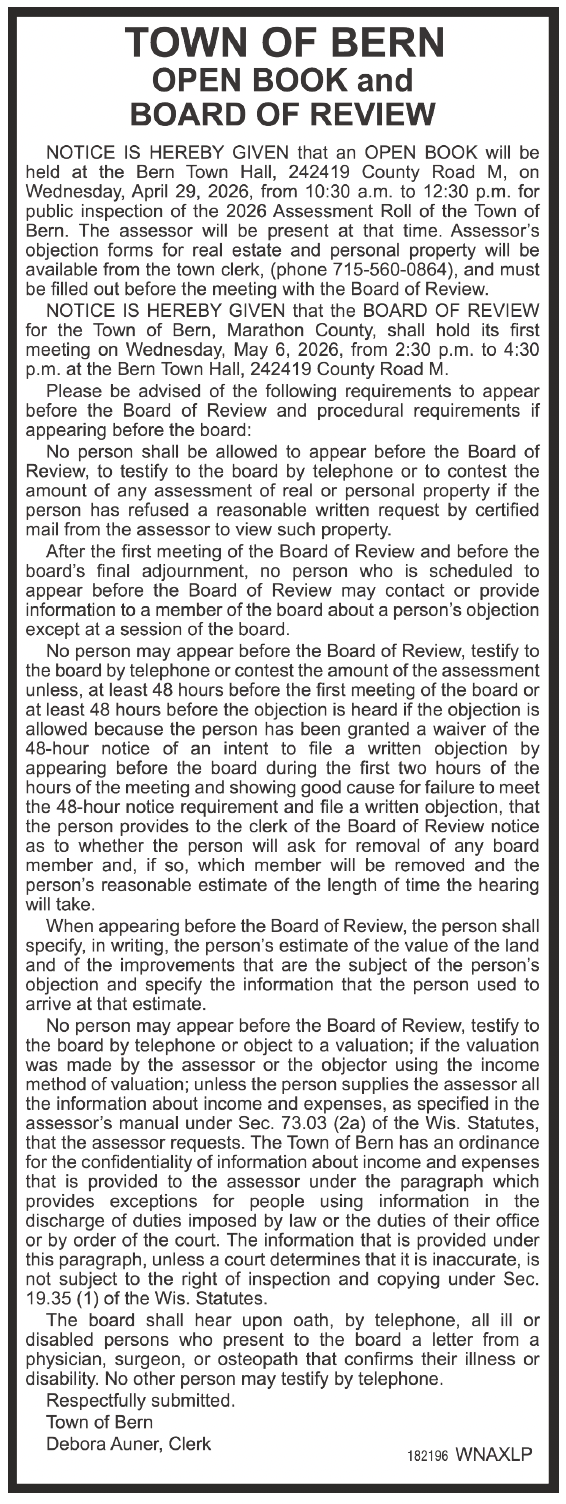 TOWN OF BERN
OPEN BOOK and
BOARD OF REVIEW

NOTICE IS HEREBY GIVEN that an OPEN BOOK will be held at the Bern Town Hall, 242419 County Road M, on Wednesday, April 29, 2026, from 10:30 a.m. to 12:30 p.m. for public inspection of the 2026 Assessment Roll of the Town of Bern. The assessor will be present at that time. Assessor's objection forms for real estate and personal property will be available from the town clerk, (phone 715-560-0864), and must be filled out before the meeting with the Board of Review.

NOTICE IS HEREBY GIVEN that the BOARD OF REVIEW for the Town of Bern, Marathon County, shall hold its first meeting on Wednesday, May 6, 2026, from 2:30 p.m. to 4:30 p.m. at the Bern Town Hall, 242419 County Road M.

Please be advised of the following requirements to appear before the Board of Review and procedural requirements if appearing before the board:

No person shall be allowed to appear before the Board of Review, to testify to the board by telephone or to contest the amount of any assessment of real or personal property if the person has refused a reasonable written request by certified mail from the assessor to view such property.

After the first meeting of the Board of Review and before the board's final adjournment, no person who is scheduled to appear before the Board of Review may contact or provide information to a member of the board about a person's objection except at a session of the board.

No person may appear before the Board of Review, testify to the board by telephone or contest the amount of the assessment unless, at least 48 hours before the first meeting of the board or at least 48 hours before the objection is heard if the objection is allowed because the person has been granted a waiver of the 48-hour notice of an intent to file a written objection by appearing before the board during the first two hours of the hours of the meeting and showing good cause for failure to meet the 48-hour notice requirement and file a written objection, that the person provides to the clerk of the Board of Review notice as to whether the person will ask for removal of any board member and, if so, which member will be removed and the person's reasonable estimate of the length of time the hearing will take.

When appearing before the Board of Review, the person shall specify, in writing, the person's estimate of the value of the land and of the improvements that are the subject of the person's objection and specify the information that the person used to arrive at that estimate.

No person may appear before the Board of Review, testify to the board by telephone or object to a valuation; if the valuation was made by the assessor or the objector using the income method of valuation; unless the person supplies the assessor all the information about income and expenses, as specified in the assessor's manual under Sec. 73.03 (2a) of the Wis. Statutes, that the assessor requests. The Town of Bern has an ordinance for the confidentiality of information about income and expenses that is provided to the assessor under the paragraph which provides exceptions for people using information in the discharge of duties imposed by law or the duties of their office or by order of the court. The information that is provided under this paragraph, unless a court determines that it is inaccurate, is not subject to the right of inspection and copying under Sec. 19.35 (1) of the Wis. Statutes.

The board shall hear upon oath, by telephone, all ill or disabled persons who present to the board a letter from a physician, surgeon, or osteopath that confirms their illness or disability. No other person may testify by telephone.

Respectfully submitted.
Town of Bern
Debora Auner, Clerk

182196 WNAXLP